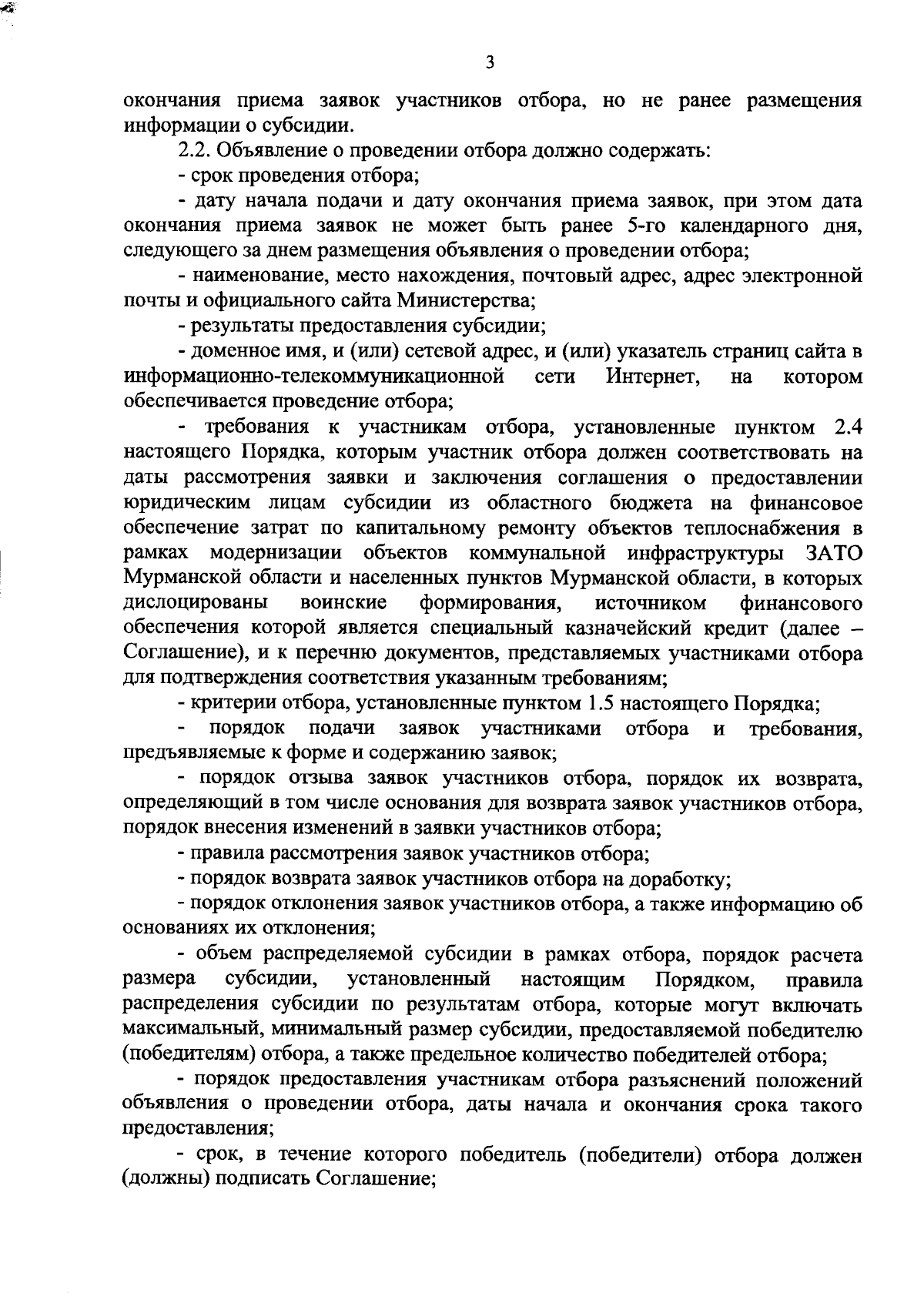 3

окончания приема заявок участников отбора, но не ранее размещения информации о субсидии.

2.2. Объявление о проведении отбора должно содержать:

- срок проведения отбора;

- дату начала подачи и дату окончания приема заявок, при этом дата окончания приема заявок не может быть ранее 5-го календарного дня, следующего за днем размещения объявления о проведении отбора;

- наименование, место нахождения, почтовый адрес, адрес электронной почты и официального сайта Министерства;

- результаты предоставления субсидии;

- доменное имя, и (или) сетевой адрес, и (или) указатель страниц сайта в информационно-телекоммуникационной сети Интернет, на котором обеспечивается проведение отбора;

- требования к участникам отбора, установленные пунктом 2.4 настоящего Порядка, которым участник отбора должен соответствовать на даты рассмотрения заявки и заключения соглашения о предоставлении юридическим лицам субсидии из областного бюджета на финансовое обеспечение затрат по капитальному ремонту объектов теплоснабжения в рамках модернизации объектов коммунальной инфраструктуры ЗАТО Мурманской области и населенных пунктов Мурманской области, в которых дислоцированы воинские формирования, источником финансового обеспечения которой является специальный казначейский кредит (далее – Соглашение), и к перечню документов, представляемых участниками отбора для подтверждения соответствия указанным требованиям;

- критерии отбора, установленные пунктом 1.5 настоящего Порядка;

- порядок подачи заявок участниками отбора и требования, предъявляемые к форме и содержанию заявок;

- порядок отзыва заявок участников отбора, порядок их возврата, определяющий в том числе основания для возврата заявок участников отбора, порядок внесения изменений в заявки участников отбора;

- правила рассмотрения заявок участников отбора;

- порядок возврата заявок участников отбора на доработку;

- порядок отклонения заявок участников отбора, а также информацию об основаниях их отклонения;

- объем распределяемой субсидии в рамках отбора, порядок расчета размера субсидии, установленный настоящим Порядком, правила распределения субсидии по результатам отбора, которые могут включать максимальный, минимальный размер субсидии, предоставляемой победителю (победителям) отбора, а также предельное количество победителей отбора;

- порядок предоставления участникам отбора разъяснений положений объявления о проведении отбора, даты начала и окончания срока такого предоставления;

- срок, в течение которого победитель (победители) отбора должен (должны) подписать Соглашение;